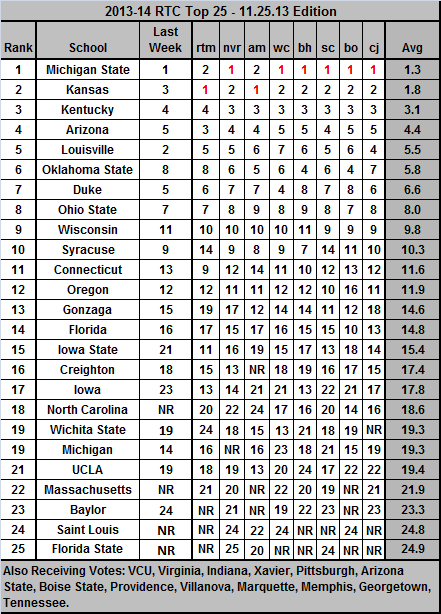 2013-14 RTC Top 25 - 11.25.13 Edition

| Rank | School | Last Week | rtm | nvr | am | wc | bh | sc | bo | cj | Avg |
|---|---|---|---|---|---|---|---|---|---|---|---|
| 1 | Michigan State | 1 | 2 | 1 | 2 | 1 | 1 | 1 | 1 | 1 | 1.3 |
| 2 | Kansas | 3 | 1 | 2 | 1 | 2 | 2 | 2 | 2 | 2 | 1.8 |
| 3 | Kentucky | 4 | 4 | 3 | 3 | 3 | 3 | 3 | 3 | 3 | 3.1 |
| 4 | Arizona | 5 | 3 | 4 | 4 | 5 | 5 | 4 | 5 | 5 | 4.4 |
| 5 | Louisville | 2 | 5 | 5 | 6 | 7 | 6 | 5 | 6 | 4 | 5.5 |
| 6 | Oklahoma State | 8 | 8 | 6 | 5 | 6 | 4 | 6 | 4 | 7 | 5.8 |
| 7 | Duke | 5 | 6 | 7 | 7 | 4 | 8 | 7 | 8 | 6 | 6.6 |
| 8 | Ohio State | 7 | 7 | 8 | 9 | 8 | 9 | 8 | 7 | 8 | 8.0 |
| 9 | Wisconsin | 11 | 10 | 10 | 10 | 10 | 11 | 9 | 9 | 9 | 9.8 |
| 10 | Syracuse | 9 | 14 | 9 | 8 | 9 | 7 | 14 | 11 | 10 | 10.3 |
| 11 | Connecticut | 13 | 9 | 12 | 14 | 11 | 10 | 12 | 13 | 12 | 11.6 |
| 12 | Oregon | 12 | 12 | 11 | 11 | 12 | 12 | 10 | 16 | 11 | 11.9 |
| 13 | Gonzaga | 15 | 19 | 17 | 12 | 14 | 14 | 11 | 12 | 18 | 14.6 |
| 14 | Florida | 16 | 17 | 15 | 17 | 16 | 15 | 15 | 10 | 13 | 14.8 |
| 15 | Iowa State | 21 | 11 | 16 | 19 | 15 | 17 | 13 | 18 | 14 | 15.4 |
| 16 | Creighton | 18 | 15 | 13 | NR | 18 | 19 | 16 | 17 | 15 | 17.4 |
| 17 | Iowa | 23 | 13 | 14 | 21 | 21 | 13 | 22 | 21 | 17 | 17.8 |
| 18 | North Carolina | NR | 20 | 22 | 24 | 17 | 16 | 20 | 14 | 16 | 18.6 |
| 19 | Wichita State | 19 | 24 | 18 | 15 | 13 | 21 | 18 | 19 | NR | 19.3 |
| 19 | Michigan | 14 | 16 | NR | 16 | 23 | 18 | 21 | 15 | 19 | 19.3 |
| 21 | UCLA | 19 | 18 | 19 | 13 | 20 | 24 | 17 | 22 | 22 | 19.4 |
| 22 | Massachusetts | NR | 21 | 20 | NR | 22 | 20 | 19 | NR | 21 | 21.9 |
| 23 | Baylor | 24 | NR | 21 | NR | 19 | 22 | 23 | NR | 23 | 23.3 |
| 24 | Saint Louis | NR | NR | 24 | 22 | 24 | NR | NR | 24 | NR | 24.8 |
| 25 | Florida State | NR | NR | 25 | 20 | NR | NR | 24 | NR | NR | 24.9 |

Also Receiving Votes: VCU, Virginia, Indiana, Xavier, Pittsburgh, Arizona State, Boise State, Providence, Villanova, Marquette, Memphis, Georgetown, Tennessee.